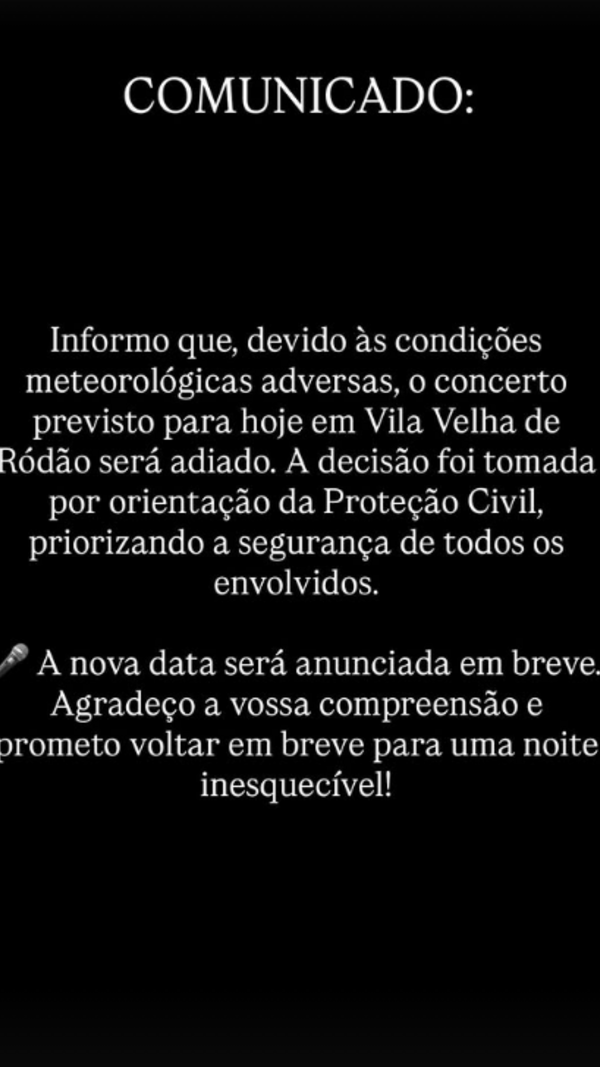 COMUNICADO:

Informo que, devido às condições meteorológicas adversas, o concerto previsto para hoje em Vila Velha de Ródão será adiado. A decisão foi tomada por orientação da Proteção Civil, priorizando a segurança de todos os envolvidos.

🎤 A nova data será anunciada em breve. Agradeço a vossa compreensão e prometo voltar em breve para uma noite inesquecível!